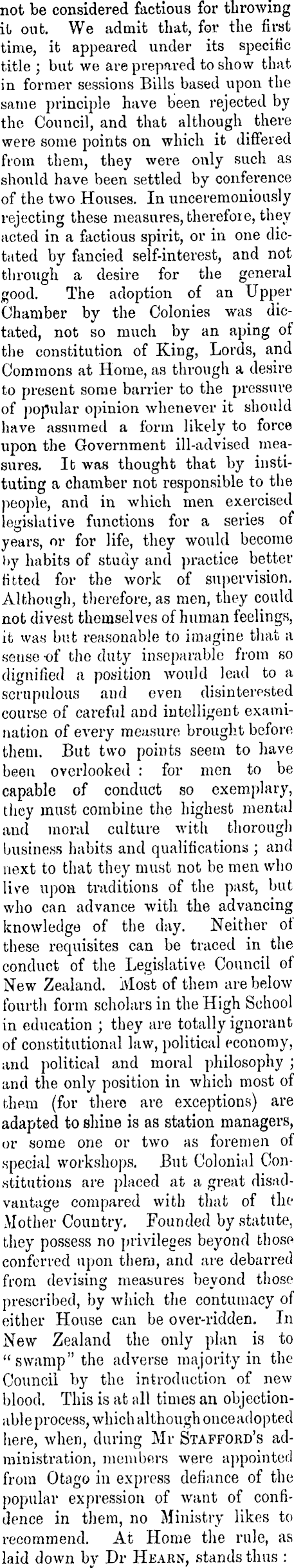 not be considered factious for throwing it out. We admit that, for the first time, it appeared under its specific title; but we are prepared to show that in former sessions Bills based upon the same principle have been rejected by the Council, and that although there were some points on which it differed from them, they were only such as should have been settled by conference of the two Houses. In unceremoniously rejecting these measures, therefore, they acted in a factious spirit, or in one dictated by fancied self-interest, and not through a desire for the general good. The adoption of an Upper Chamber by the Colonies was dictated, not so much by an aping of the constitution of King, Lords, and Commons at Home, as through a desire to present some barrier to the pressure of popular opinion whenever it should have assumed a form likely to force upon the Government ill-advised measures. It was thought that by instituting a chamber not responsible to the people, and in which men exercised legislative functions for a series of years, or for life, they would become by habits of study and practice better fitted for the work of supervision. Although, therefore, as men, they could not divest themselves of human feelings, it was but reasonable to imagine that a sense of the duty inseparable from so dignified a position would lead to a scrupulous and even disinterested course of careful and intelligent examination of every measure brought before them. But two points seem to have been overlooked: for men to be capable of conduct so exemplary, they must combine the highest mental and moral culture with thorough business habits and qualifications; and next to that they must not be men who live upon traditions of the past, but who can advance with the advancing knowledge of the day. Neither of these requisites can be traced in the conduct of the Legislative Council of New Zealand. Most of them are below fourth form scholars in the High School in education; they are totally ignorant of constitutional law, political economy, and political and moral philosophy; and the only position in which most of them (for there are exceptions) are adapted to shine is as station managers, or some one or two as foremen of special workshops. But Colonial Constitutions are placed at a great disadvantage compared with that of the Mother Country. Founded by statute, they possess no privileges beyond those conferred upon them, and are debarred from devising measures beyond those prescribed, by which the contumacy of either House can be over-ridden. In New Zealand the only plan is to "swamp" the adverse majority in the Council by the introduction of new blood. This is at all times an objectionable process, which although once adopted here, when, during Mr STAFFORD's administration, members were appointed from Otago in express defiance of the popular expression of want of confidence in them, no Ministry likes to recommend. At Home the rule, as laid down by Dr HEARN, stands thus: